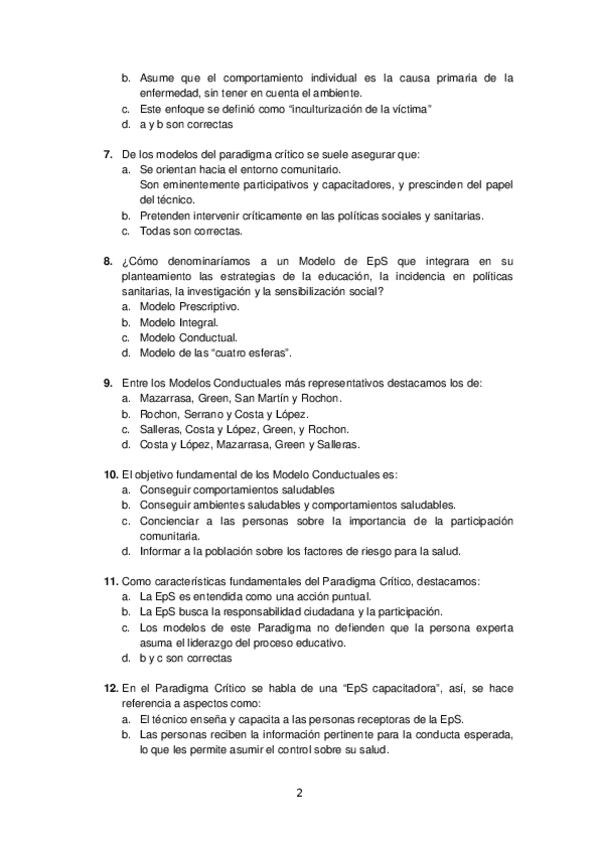 b. Asume que el comportamiento individual es la causa primaria de la enfermedad, sin tener en cuenta el ambiente.
c. Este enfoque se definió como "inculturización de la víctima"
d. a y b son correctas

7. De los modelos del paradigma crítico se suele asegurar que:
a. Se orientan hacia el entorno comunitario.
Son eminentemente participativos y capacitadores, y prescinden del papel del técnico.
b. Pretenden intervenir críticamente en las políticas sociales y sanitarias.
c. Todas son correctas.

8. ¿Cómo denominaríamos a un Modelo de EpS que integrara en su planteamiento las estrategias de la educación, la incidencia en políticas sanitarias, la investigación y la sensibilización social?
a. Modelo Prescriptivo.
b. Modelo Integral.
c. Modelo Conductual.
d. Modelo de las "cuatro esferas".

9. Entre los Modelos Conductuales más representativos destacamos los de:
a. Mazarrasa, Green, San Martín y Rochon.
b. Rochon, Serrano y Costa y López.
c. Salleras, Costa y López, Green, y Rochon.
d. Costa y López, Mazarrasa, Green y Salleras.

10. El objetivo fundamental de los Modelo Conductuales es:
a. Conseguir comportamientos saludables
b. Conseguir ambientes saludables y comportamientos saludables.
c. Concienciar a las personas sobre la importancia de la participación comunitaria.
d. Informar a la población sobre los factores de riesgo para la salud.

11. Como características fundamentales del Paradigma Crítico, destacamos:
a. La EpS es entendida como una acción puntual.
b. La EpS busca la responsabilidad ciudadana y la participación.
c. Los modelos de este Paradigma no defienden que la persona experta asuma el liderazgo del proceso educativo.
d. b y c son correctas

12. En el Paradigma Crítico se habla de una "EpS capacitadora", así, se hace referencia a aspectos como:
a. El técnico enseña y capacita a las personas receptoras de la EpS.
b. Las personas reciben la información pertinente para la conducta esperada, lo que les permite asumir el control sobre su salud.

2